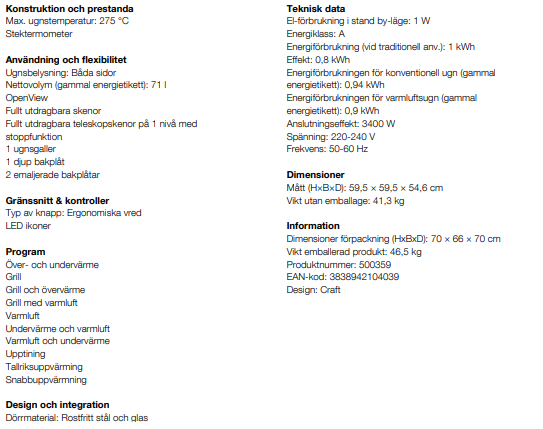 **Konstruktion och prestanda**
Max. ugnstemperatur: 275 °C
Stektermometer

**Användning och flexibilitet**
Ugnsbelysning: Båda sidor
Nettovolym (gammal energietikett): 71 l
OpenView
Fullt utdragbara skenor
Fullt utdragbara teleskopskenor på 1 nivå med stoppfunktion
1 ugnsgaller
1 djup bakplåt
2 emaljerade bakplåtar

**Gränssnitt & kontroller**
Typ av knapp: Ergonomiska vred
LED ikoner

**Program**
Över- och undervärme
Grill
Grill och övervärme
Grill med varmluft
Varmluft
Undervärme och varmluft
Varmluft och undervärme
Upptining
Tallriksuppvärming
Snabbuppvärmning

**Design och integration**
Dörrmaterial: Rostfritt stål och glas

**Teknisk data**
El-förbrukning i stand by-läge: 1 W
Energiklass: A
Energiförbrukning (vid traditionell anv.): 1 kWh
Effekt: 0,8 kWh
Energiförbrukningen för konventionell ugn (gammal energietikett): 0,94 kWh
Energiförbrukningen för varmluftsugn (gammal energietikett): 0,9 kWh
Anslutningseffekt: 3400 W
Spänning: 220-240 V
Frekvens: 50-60 Hz

**Dimensioner**
Mått (H×B×D): 59,5 × 59,5 × 54,6 cm
Vikt utan emballage: 41,3 kg

**Information**
Dimensioner förpackning (HxBxD): 70 × 66 × 70 cm
Vikt emballerad produkt: 46,5 kg
Produktnummer: 500359
EAN-kod: 3838942104039
Design: Craft